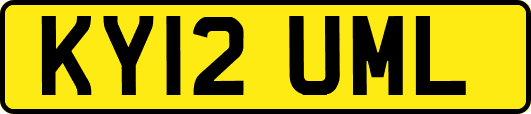 KY12 UML